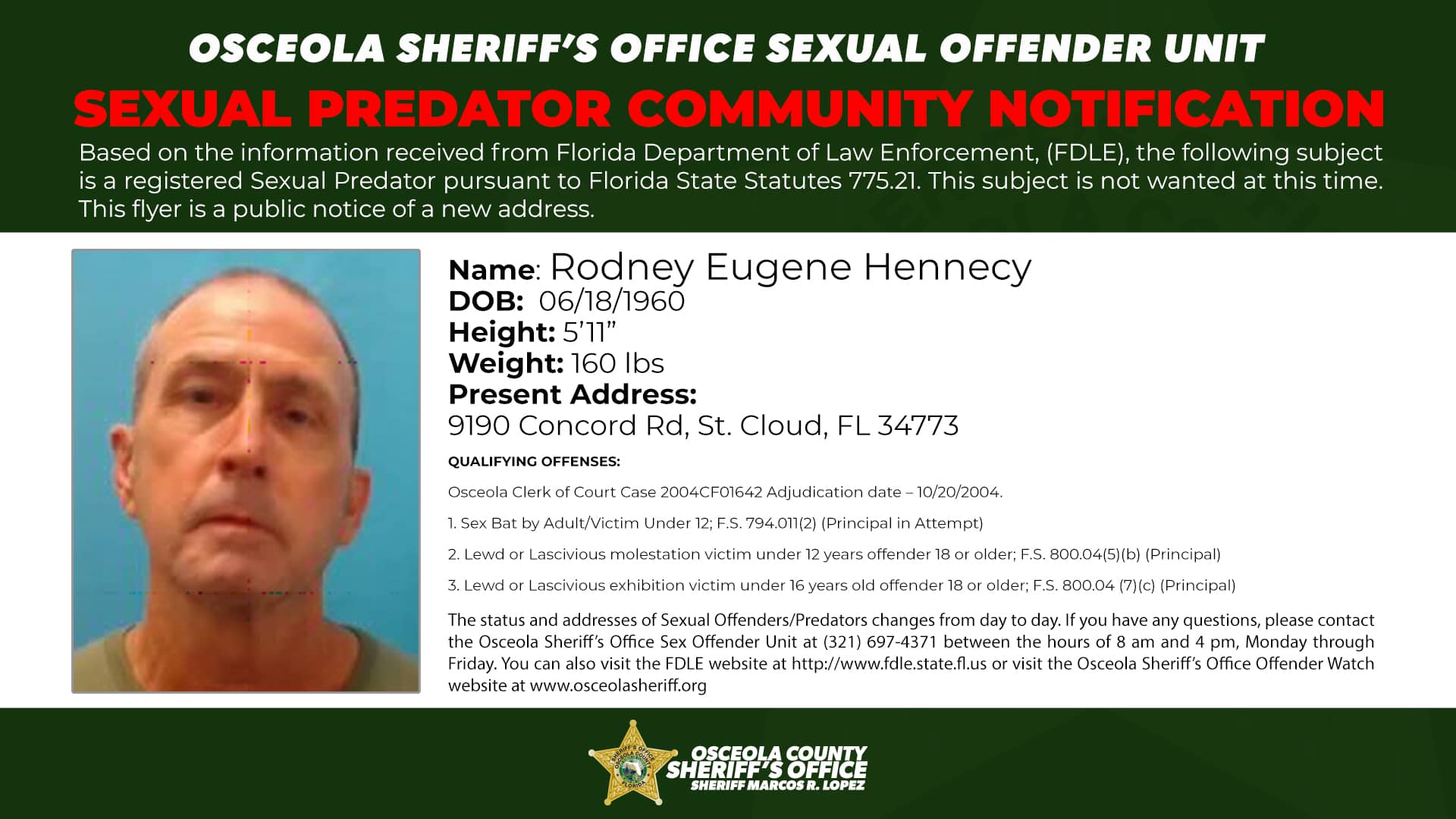 OSCEOLA SHERIFF'S OFFICE SEXUAL OFFENDER UNIT

SEXUAL PREDATOR COMMUNITY NOTIFICATION

Based on the information received from Florida Department of Law Enforcement, (FDLE), the following subject is a registered Sexual Predator pursuant to Florida State Statutes 775.21. This subject is not wanted at this time. This flyer is a public notice of a new address.

Name: Rodney Eugene Hennecy
DOB: 06/18/1960
Height: 5'11"
Weight: 160 lbs
Present Address:
9190 Concord Rd, St. Cloud, FL 34773

QUALIFYING OFFENSES:

Osceola Clerk of Court Case 2004CF01642 Adjudication date – 10/20/2004.

1. Sex Bat by Adult/Victim Under 12; F.S. 794.011(2) (Principal in Attempt)

2. Lewd or Lascivious molestation victim under 12 years offender 18 or older; F.S. 800.04(5)(b) (Principal)

3. Lewd or Lascivious exhibition victim under 16 years old offender 18 or older; F.S. 800.04 (7)(c) (Principal)

The status and addresses of Sexual Offenders/Predators changes from day to day. If you have any questions, please contact the Osceola Sheriff's Office Sex Offender Unit at (321) 697-4371 between the hours of 8 am and 4 pm, Monday through Friday. You can also visit the FDLE website at http://www.fdle.state.fl.us or visit the Osceola Sheriff's Office Offender Watch website at www.osceolasheriff.org

OSCEOLA COUNTY
SHERIFF'S OFFICE
SHERIFF MARCOS R. LOPEZ